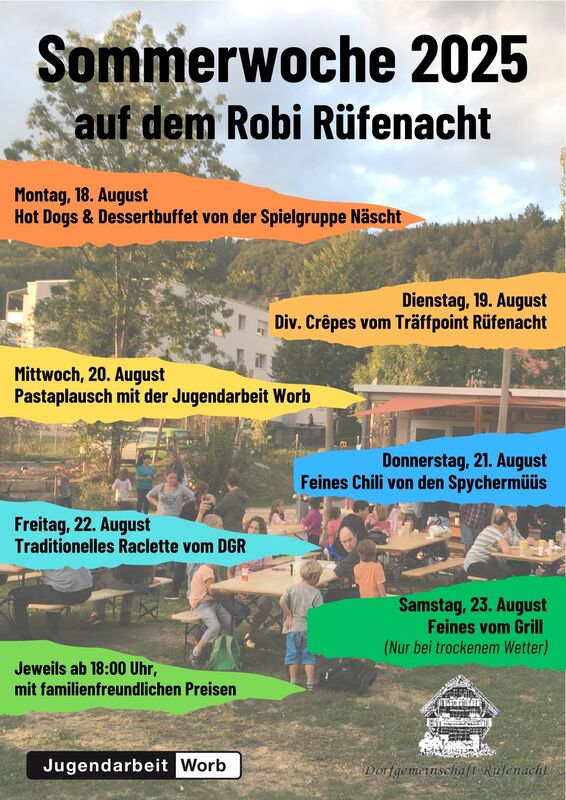 Sommerwoche 2025
auf dem Robi Rüfenacht

Montag, 18. August
Hot Dogs & Dessertbuffet von der Spielgruppe Näscht

Dienstag, 19. August
Div. Crêpes vom Träffpoint Rüfenacht

Mittwoch, 20. August
Pastaplausch mit der Jugendarbeit Worb

Donnerstag, 21. August
Feines Chili von den Spychermüüs

Freitag, 22. August
Traditionelles Raclette vom DGR

Samstag, 23. August
Feines vom Grill
(Nur bei trockenem Wetter)

Jeweils ab 18:00 Uhr,
mit familienfreundlichen Preisen

Jugendarbeit Worb

Dorfgemeinschaft Rüfenacht